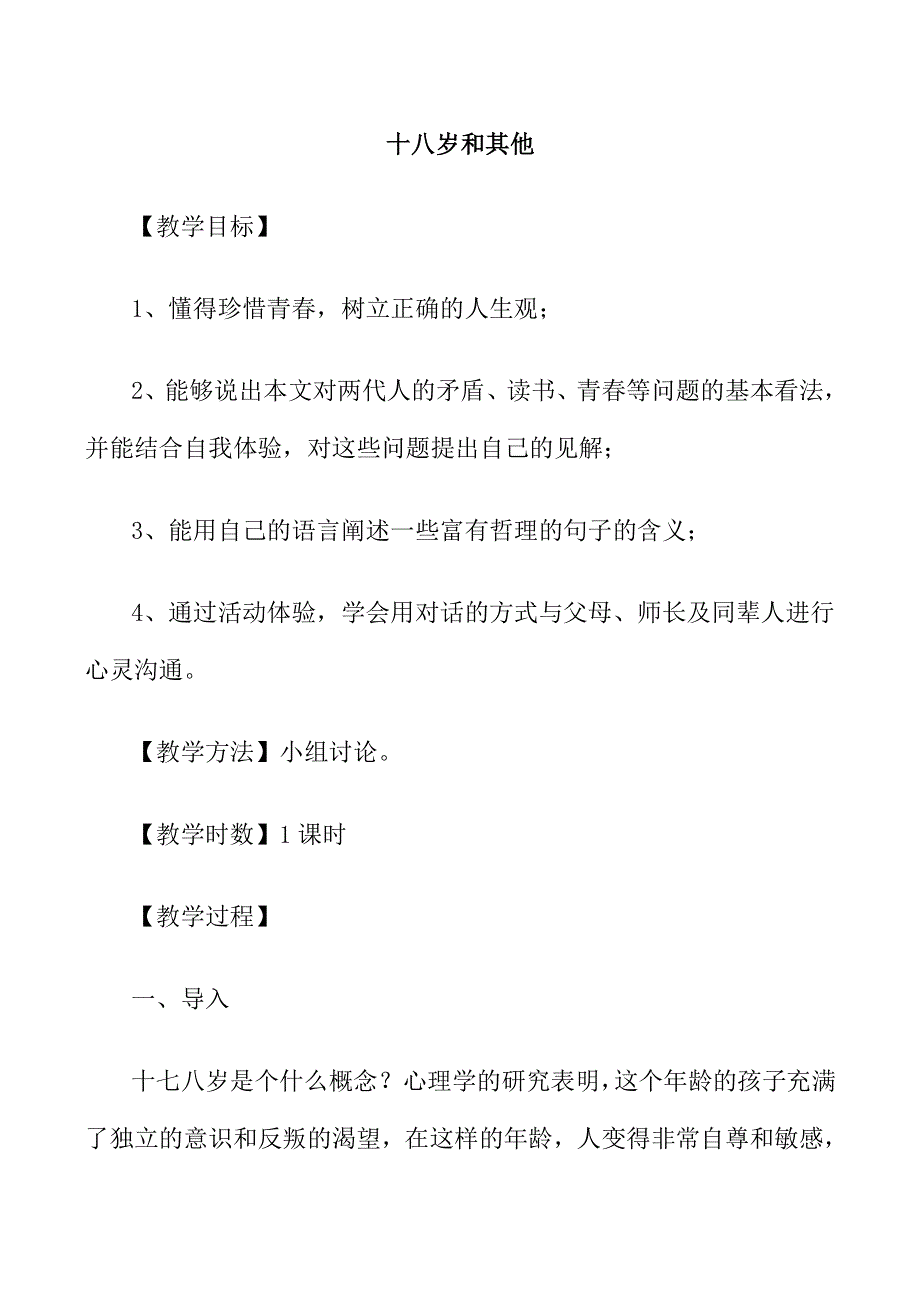 十八岁和其他

【教学目标】

1、懂得珍惜青春，树立正确的人生观；

2、能够说出本文对两代人的矛盾、读书、青春等问题的基本看法，并能结合自我体验，对这些问题提出自己的见解；

3、能用自己的语言阐述一些富有哲理的句子的含义；

4、通过活动体验，学会用对话的方式与父母、师长及同辈人进行心灵沟通。

【教学方法】小组讨论。

【教学时数】1课时

【教学过程】

一、导入

十七八岁是个什么概念？心理学的研究表明，这个年龄的孩子充满了独立的意识和反叛的渴望，在这样的年龄，人变得非常自尊和敏感，